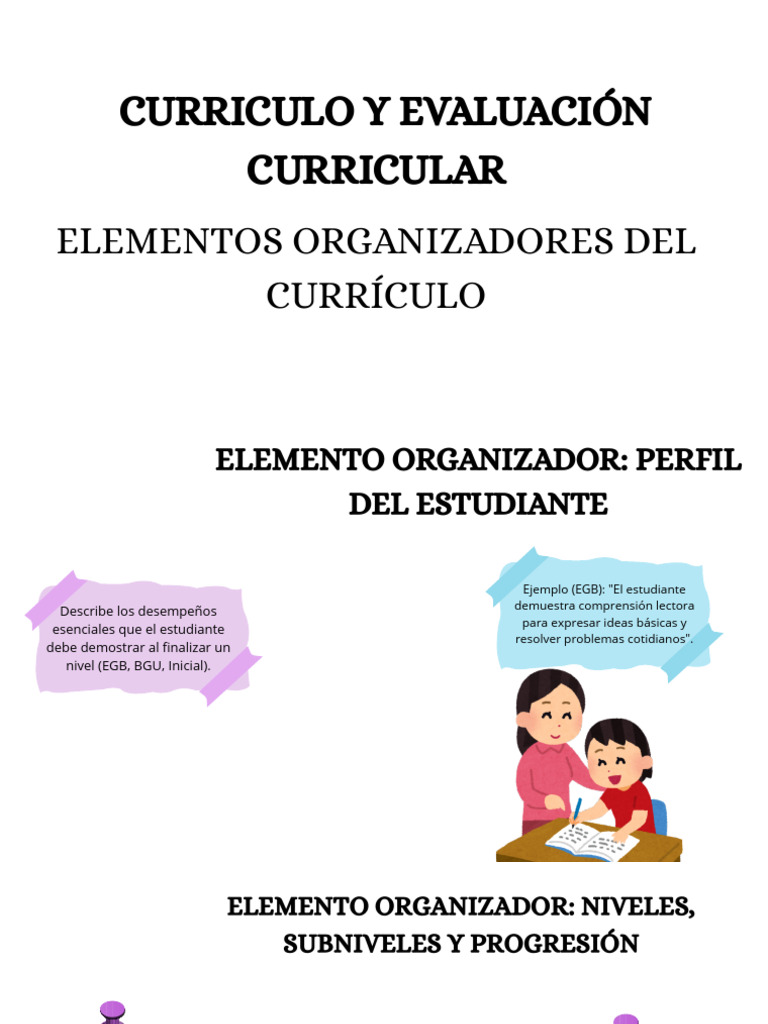 CURRICULO Y EVALUACIÓN CURRICULAR

ELEMENTOS ORGANIZADORES DEL CURRÍCULO

ELEMENTO ORGANIZADOR: PERFIL DEL ESTUDIANTE

Describe los desempeños esenciales que el estudiante debe demostrar al finalizar un nivel (EGB, BGU, Inicial).

Ejemplo (EGB): "El estudiante demuestra comprensión lectora para expresar ideas básicas y resolver problemas cotidianos".

ELEMENTO ORGANIZADOR: NIVELES, SUBNIVELES Y PROGRESIÓN